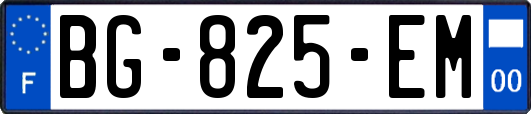 F

BG-825-EM

00